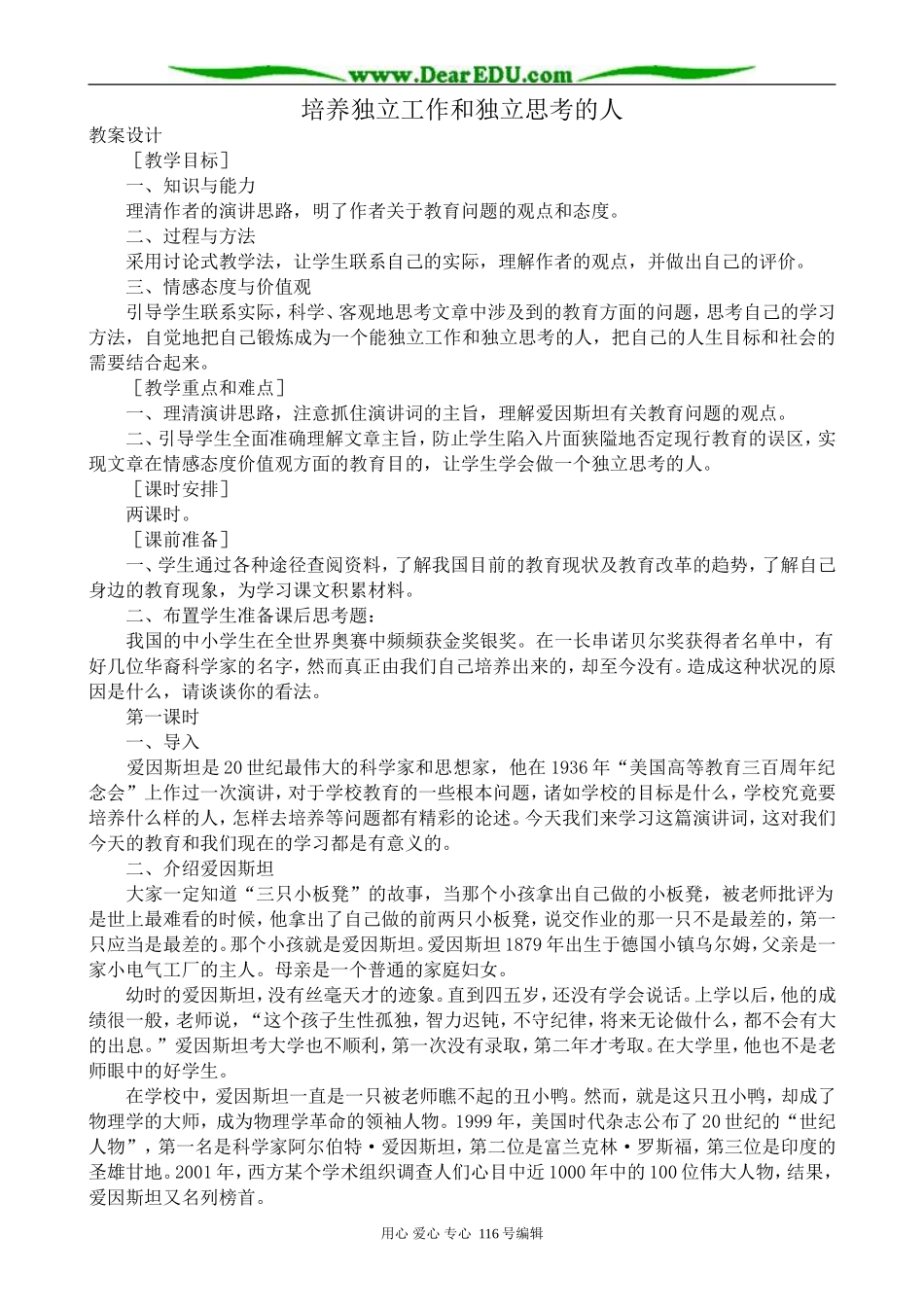 www.DearEDU.com

培养独立工作和独立思考的人

教案设计

［教学目标］

一、知识与能力

理清作者的演讲思路，明了作者关于教育问题的观点和态度。

二、过程与方法

采用讨论式教学法，让学生联系自己的实际，理解作者的观点，并做出自己的评价。

三、情感态度与价值观

引导学生联系实际，科学、客观地思考文章中涉及到的教育方面的问题，思考自己的学习方法，自觉地把自己锻炼成为一个能独立工作和独立思考的人，把自己的人生目标和社会的需要结合起来。

［教学重点和难点］

一、理清演讲思路，注意抓住演讲词的主旨，理解爱因斯坦有关教育问题的观点。

二、引导学生全面准确理解文章主旨，防止学生陷入片面狭隘地否定现行教育的误区，实现文章在情感态度价值观方面的教育目的，让学生学会做一个独立思考的人。

［课时安排］

两课时。

［课前准备］

一、学生通过各种途径查阅资料，了解我国目前的教育现状及教育改革的趋势，了解自己身边的教育现象，为学习课文积累材料。

二、布置学生准备课后思考题：

我国的中小学生在全世界奥赛中频频获金奖银奖。在一长串诺贝尔奖获得者名单中，有好几位华裔科学家的名字，然而真正由我们自己培养出来的，却至今没有。造成这种状况的原因是什么，请谈谈你的看法。

第一课时

一、导入

爱因斯坦是20世纪最伟大的科学家和思想家，他在1936年“美国高等教育三百周年纪念会”上作过一次演讲，对于学校教育的一些根本问题，诸如学校的目标是什么，学校究竟要培养什么样的人，怎样去培养等问题都有精彩的论述。今天我们来学习这篇演讲词，这对我们今天的教育和我们现在的学习都是有意义的。

二、介绍爱因斯坦

大家一定知道“三只小板凳”的故事，当那个小孩拿出自己做的小板凳，被老师批评为是世上最难看的时候，他拿出了自己做的前两只小板凳，说交作业的那一只不是最差的，第一只应当是最差的。那个小孩就是爱因斯坦。爱因斯坦1879年出生于德国小镇乌尔姆，父亲是一家小电气工厂的主人。母亲是一个普通的家庭妇女。

幼时的爱因斯坦，没有丝毫天才的迹象。直到四五岁，还没有学会说话。上学以后，他的成绩很一般，老师说，“这个孩子生性孤独，智力迟钝，不守纪律，将来无论做什么，都不会有大的出息。”爱因斯坦考大学也不顺利，第一次没有录取，第二年才考取。在大学里，他也不是老师眼中的好学生。

在学校中，爱因斯坦一直是一只被老师瞧不起的丑小鸭。然而，就是这只丑小鸭，却成了物理学的大师，成为物理学革命的领袖人物。1999年，美国时代杂志公布了20世纪的“世纪人物”，第一名是科学家阿尔伯特·爱因斯坦，第二位是富兰克林·罗斯福，第三位是印度的圣雄甘地。2001年，西方某个学术组织调查人们心目中近1000年中的100位伟大人物，结果，爱因斯坦又名列榜首。

用心 爱心 专心 116号编辑